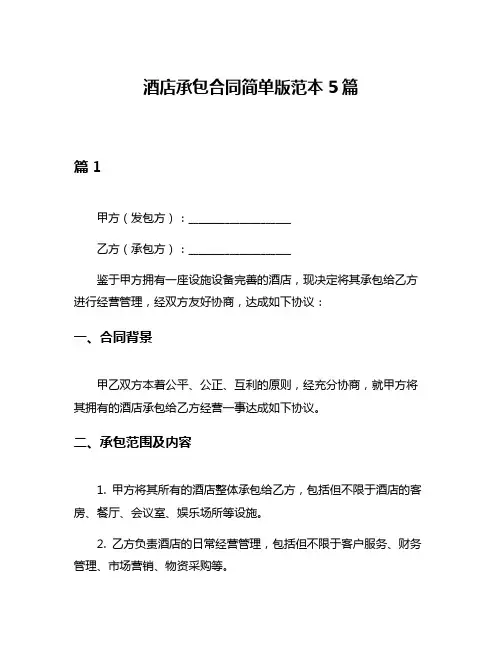 酒店承包合同简单版范本 5 篇

篇 1

甲方（发包方）：__________________

乙方（承包方）：__________________

鉴于甲方拥有一座设施设备完善的酒店，现决定将其承包给乙方进行经营管理，经双方友好协商，达成如下协议：

一、合同背景

甲乙双方本着公平、公正、互利的原则，经充分协商，就甲方将其拥有的酒店承包给乙方经营一事达成如下协议。

二、承包范围及内容

1. 甲方将其所有的酒店整体承包给乙方，包括但不限于酒店的客房、餐厅、会议室、娱乐场所等设施。

2. 乙方负责酒店的日常经营管理，包括但不限于客户服务、财务管理、市场营销、物资采购等。